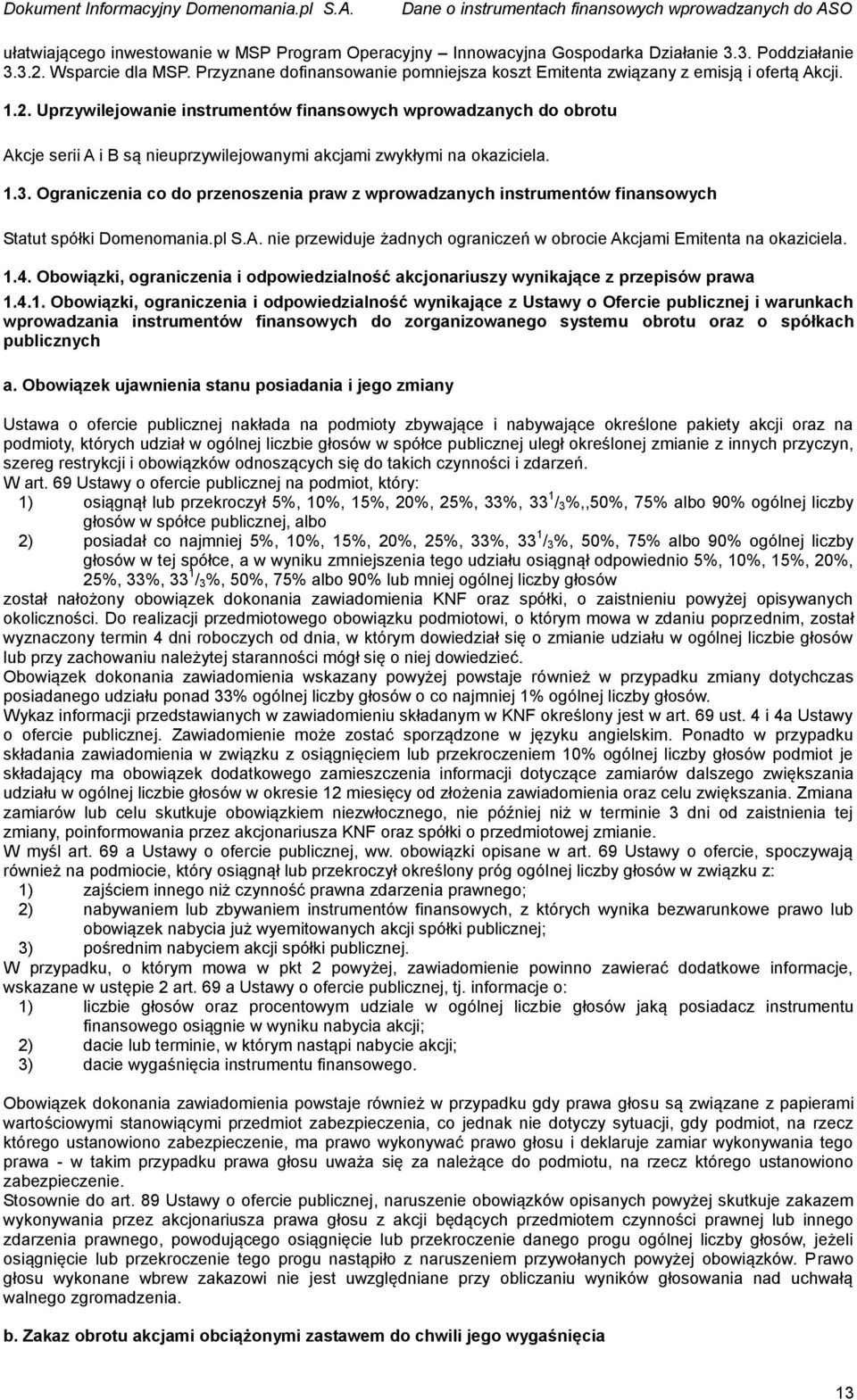 Dokument Informacyjny Domenomania.pl S.A. Dane o instrumentach finansowych wprowadzanych do ASO

ułatwiającego inwestowanie w MSP Program Operacyjny – Innowacyjna Gospodarka Działanie 3.3. Poddziałanie 3.3.2. Wsparcie dla MSP. Przyznane dofinansowanie pomniejsza koszt Emitenta związany z emisją i ofertą Akcji.

1.2. Uprzywilejowanie instrumentów finansowych wprowadzanych do obrotu

Akcje serii A i B są nieuprzywilejowanymi akcjami zwykłymi na okaziciela.

1.3. Ograniczenia co do przenoszenia praw z wprowadzanych instrumentów finansowych

Statut spółki Domenomania.pl S.A. nie przewiduje żadnych ograniczeń w obrocie Akcjami Emitenta na okaziciela.

1.4. Obowiązki, ograniczenia i odpowiedzialność akcjonariuszy wynikające z przepisów prawa

1.4.1. Obowiązki, ograniczenia i odpowiedzialność wynikające z Ustawy o Ofercie publicznej i warunkach wprowadzania instrumentów finansowych do zorganizowanego systemu obrotu oraz o spółkach publicznych

a. Obowiązek ujawnienia stanu posiadania i jego zmiany

Ustawa o ofercie publicznej nakłada na podmioty zbywające i nabywające określone pakiety akcji oraz na podmioty, których udział w ogólnej liczbie głosów w spółce publicznej uległ określonej zmianie z innych przyczyn, szereg restrykcji i obowiązków odnoszących się do takich czynności i zdarzeń.
W art. 69 Ustawy o ofercie publicznej na podmiot, który:
1) osiągnął lub przekroczył 5%, 10%, 15%, 20%, 25%, 33%, 33 $^1/_3$%,,50%, 75% albo 90% ogólnej liczby głosów w spółce publicznej, albo
2) posiadał co najmniej 5%, 10%, 15%, 20%, 25%, 33%, 33 $^1/_3$%, 50%, 75% albo 90% ogólnej liczby głosów w tej spółce, a w wyniku zmniejszenia tego udziału osiągnął odpowiednio 5%, 10%, 15%, 20%, 25%, 33%, 33 $^1/_3$%, 50%, 75% albo 90% lub mniej ogólnej liczby głosów
został nałożony obowiązek dokonania zawiadomienia KNF oraz spółki, o zaistnieniu powyżej opisywanych okoliczności. Do realizacji przedmiotowego obowiązku podmiotowi, o którym mowa w zdaniu poprzednim, został wyznaczony termin 4 dni roboczych od dnia, w którym dowiedział się o zmianie udziału w ogólnej liczbie głosów lub przy zachowaniu należytej staranności mógł się o niej dowiedzieć.
Obowiązek dokonania zawiadomienia wskazany powyżej powstaje również w przypadku zmiany dotychczas posiadanego udziału ponad 33% ogólnej liczby głosów o co najmniej 1% ogólnej liczby głosów.
Wykaz informacji przedstawianych w zawiadomieniu składanym w KNF określony jest w art. 69 ust. 4 i 4a Ustawy o ofercie publicznej. Zawiadomienie może zostać sporządzone w języku angielskim. Ponadto w przypadku składania zawiadomienia w związku z osiągnięciem lub przekroczeniem 10% ogólnej liczby głosów podmiot je składający ma obowiązek dodatkowego zamieszczenia informacji dotyczące zamiarów dalszego zwiększania udziału w ogólnej liczbie głosów w okresie 12 miesięcy od złożenia zawiadomienia oraz celu zwiększania. Zmiana zamiarów lub celu skutkuje obowiązkiem niezwłocznego, nie później niż w terminie 3 dni od zaistnienia tej zmiany, poinformowania przez akcjonariusza KNF oraz spółki o przedmiotowej zmianie.
W myśl art. 69 a Ustawy o ofercie publicznej, ww. obowiązki opisane w art. 69 Ustawy o ofercie, spoczywają również na podmiocie, który osiągnął lub przekroczył określony próg ogólnej liczby głosów w związku z:
1) zajściem innego niż czynność prawna zdarzenia prawnego;
2) nabywaniem lub zbywaniem instrumentów finansowych, z których wynika bezwarunkowe prawo lub obowiązek nabycia już wyemitowanych akcji spółki publicznej;
3) pośrednim nabyciem akcji spółki publicznej.
W przypadku, o którym mowa w pkt 2 powyżej, zawiadomienie powinno zawierać dodatkowe informacje, wskazane w ustępie 2 art. 69 a Ustawy o ofercie publicznej, tj. informacje o:
1) liczbie głosów oraz procentowym udziale w ogólnej liczbie głosów jaką posiadacz instrumentu finansowego osiągnie w wyniku nabycia akcji;
2) dacie lub terminie, w którym nastąpi nabycie akcji;
3) dacie wygaśnięcia instrumentu finansowego.

Obowiązek dokonania zawiadomienia powstaje również w przypadku gdy prawa głosu są związane z papierami wartościowymi stanowiącymi przedmiot zabezpieczenia, co jednak nie dotyczy sytuacji, gdy podmiot, na rzecz którego ustanowiono zabezpieczenie, ma prawo wykonywać prawo głosu i deklaruje zamiar wykonywania tego prawa - w takim przypadku prawa głosu uważa się za należące do podmiotu, na rzecz którego ustanowiono zabezpieczenie.
Stosownie do art. 89 Ustawy o ofercie publicznej, naruszenie obowiązków opisanych powyżej skutkuje zakazem wykonywania przez akcjonariusza prawa głosu z akcji będących przedmiotem czynności prawnej lub innego zdarzenia prawnego, powodującego osiągnięcie lub przekroczenie danego progu ogólnej liczby głosów, jeżeli osiągnięcie lub przekroczenie tego progu nastąpiło z naruszeniem przywołanych powyżej obowiązków. Prawo głosu wykonane wbrew zakazowi nie jest uwzględniane przy obliczaniu wyników głosowania nad uchwałą walnego zgromadzenia.

b. Zakaz obrotu akcjami obciążonymi zastawem do chwili jego wygaśnięcia

13